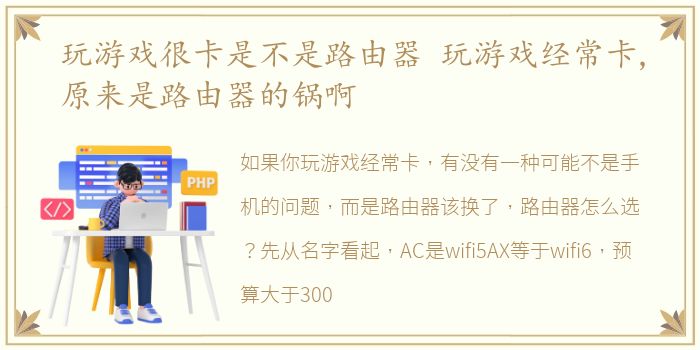 玩游戏很卡是不是路由器 玩游戏经常卡，原来是路由器的锅啊

PHP

</>

如果你玩游戏经常卡，有没有一种可能不是手机的问题，而是路由器该换了，路由器怎么选？先从名字看起，AC是wifi5AX等于wifi6，预算大于300